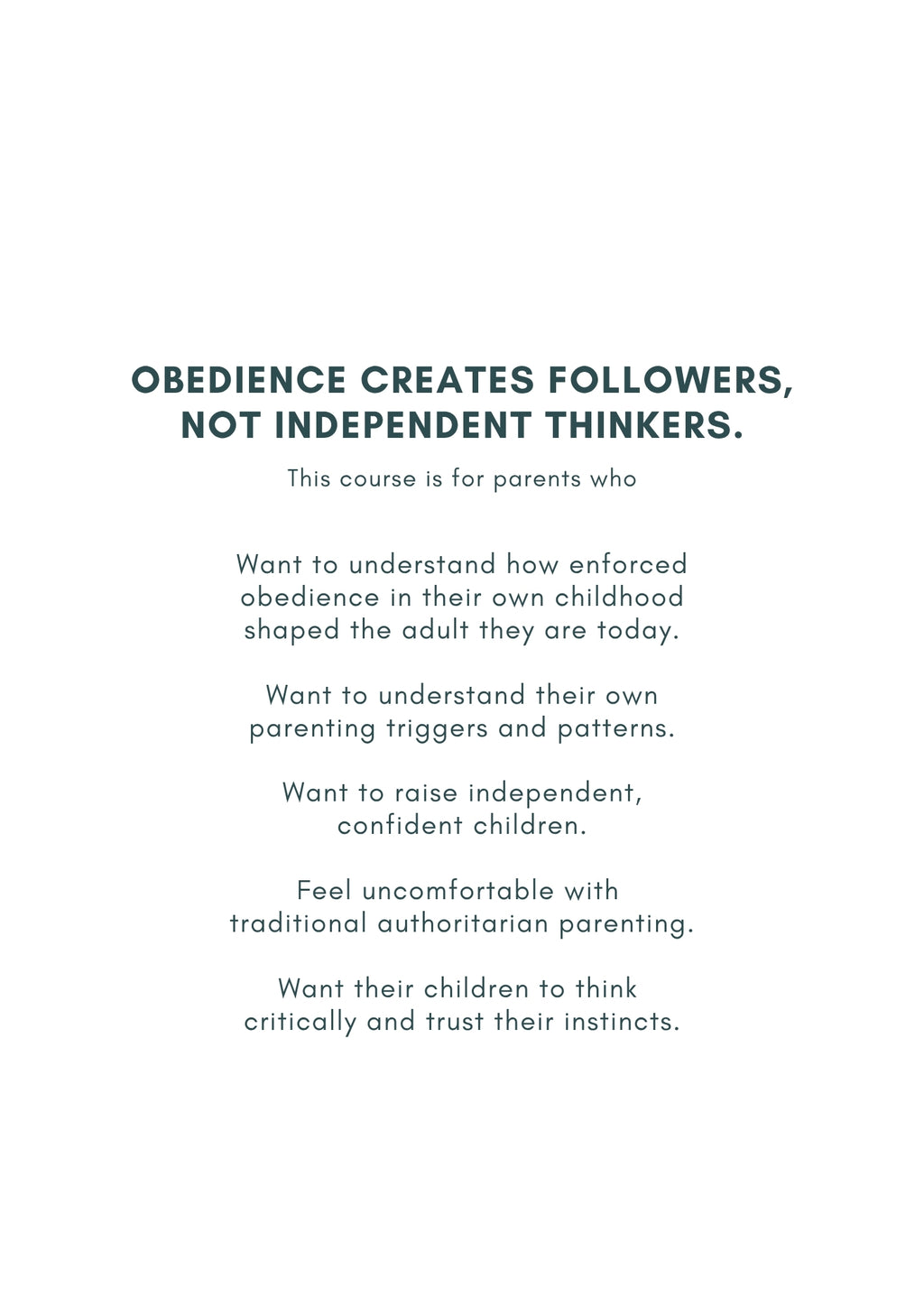 OBEDIENCE CREATES FOLLOWERS, NOT INDEPENDENT THINKERS.

This course is for parents who

Want to understand how enforced obedience in their own childhood shaped the adult they are today.

Want to understand their own parenting triggers and patterns.

Want to raise independent, confident children.

Feel uncomfortable with traditional authoritarian parenting.

Want their children to think critically and trust their instincts.